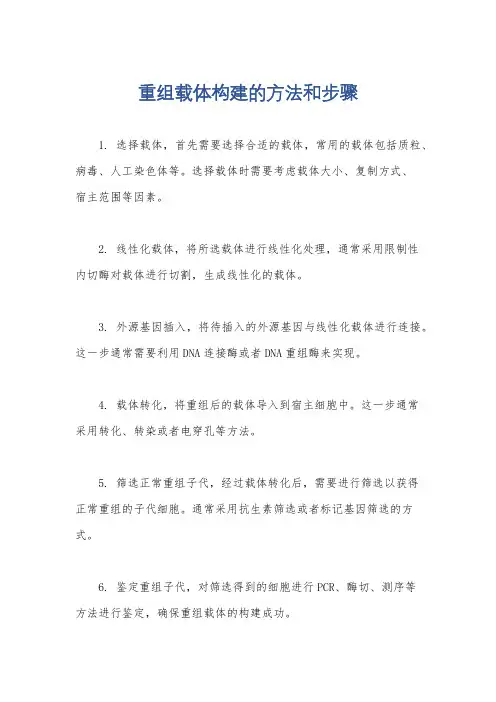 重组载体构建的方法和步骤

1. 选择载体，首先需要选择合适的载体，常用的载体包括质粒、病毒、人工染色体等。选择载体时需要考虑载体大小、复制方式、宿主范围等因素。

2. 线性化载体，将所选载体进行线性化处理，通常采用限制性内切酶对载体进行切割，生成线性化的载体。

3. 外源基因插入，将待插入的外源基因与线性化载体进行连接。这一步通常需要利用DNA连接酶或者DNA重组酶来实现。

4. 载体转化，将重组后的载体导入到宿主细胞中。这一步通常采用转化、转染或者电穿孔等方法。

5. 筛选正常重组子代，经过载体转化后，需要进行筛选以获得正常重组的子代细胞。通常采用抗生素筛选或者标记基因筛选的方式。

6. 鉴定重组子代，对筛选得到的细胞进行PCR、酶切、测序等方法进行鉴定，确保重组载体的构建成功。